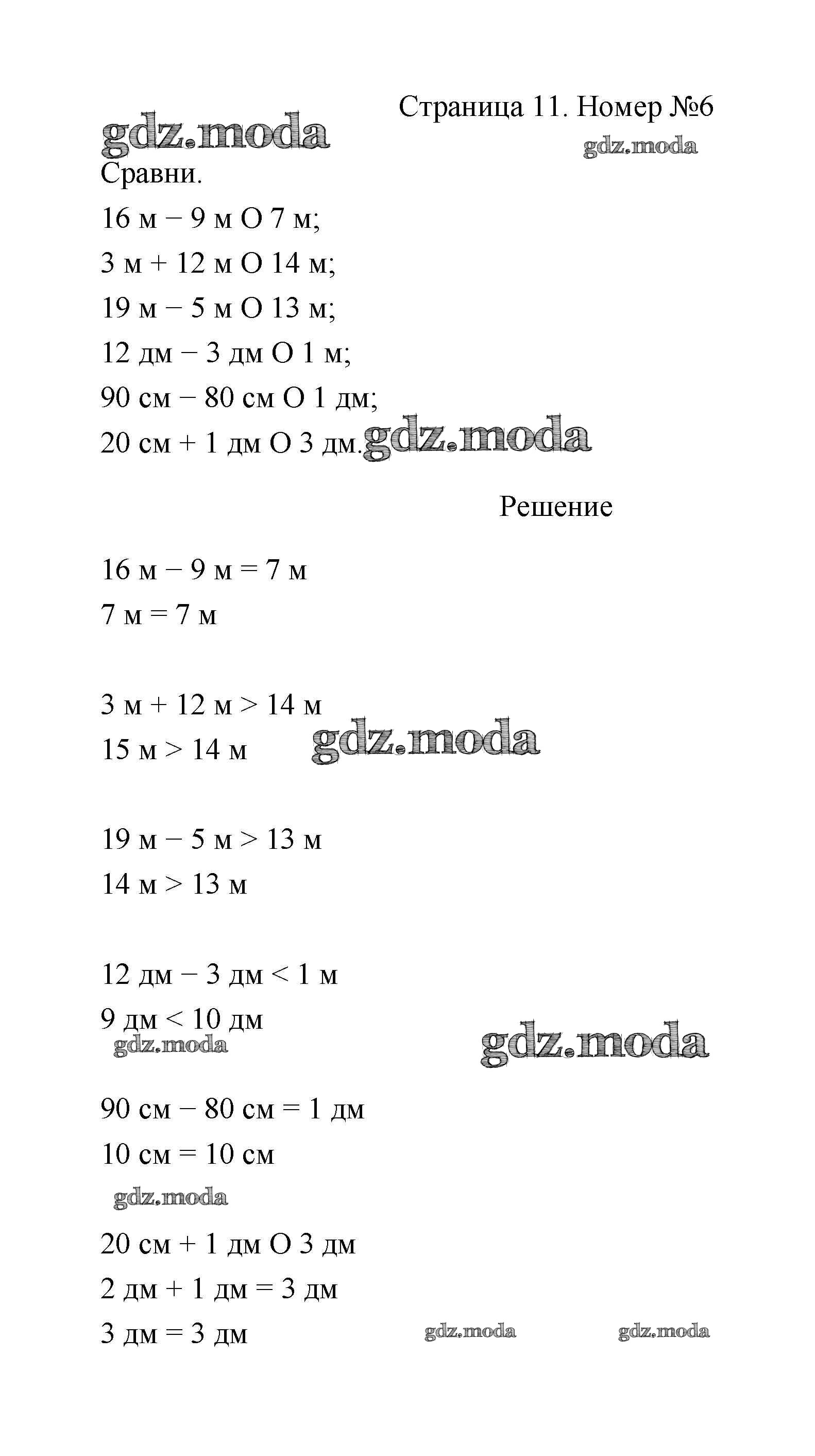 Страница 11. Номер №6

gdz.moda

gdz.moda

Сравни.

16 м − 9 м О 7 м;

3 м + 12 м О 14 м;

19 м − 5 м О 13 м;

12 дм − 3 дм О 1 м;

90 см − 80 см О 1 дм;

20 см + 1 дм О 3 дм.

gdz.moda

Решение

16 м − 9 м = 7 м

7 м = 7 м

3 м + 12 м > 14 м

15 м > 14 м

gdz.moda

19 м − 5 м > 13 м

14 м > 13 м

12 дм − 3 дм < 1 м

9 дм < 10 дм

gdz.moda

gdz.moda

90 см − 80 см = 1 дм

10 см = 10 см

gdz.moda

20 см + 1 дм О 3 дм

2 дм + 1 дм = 3 дм

3 дм = 3 дм

gdz.moda

gdz.moda